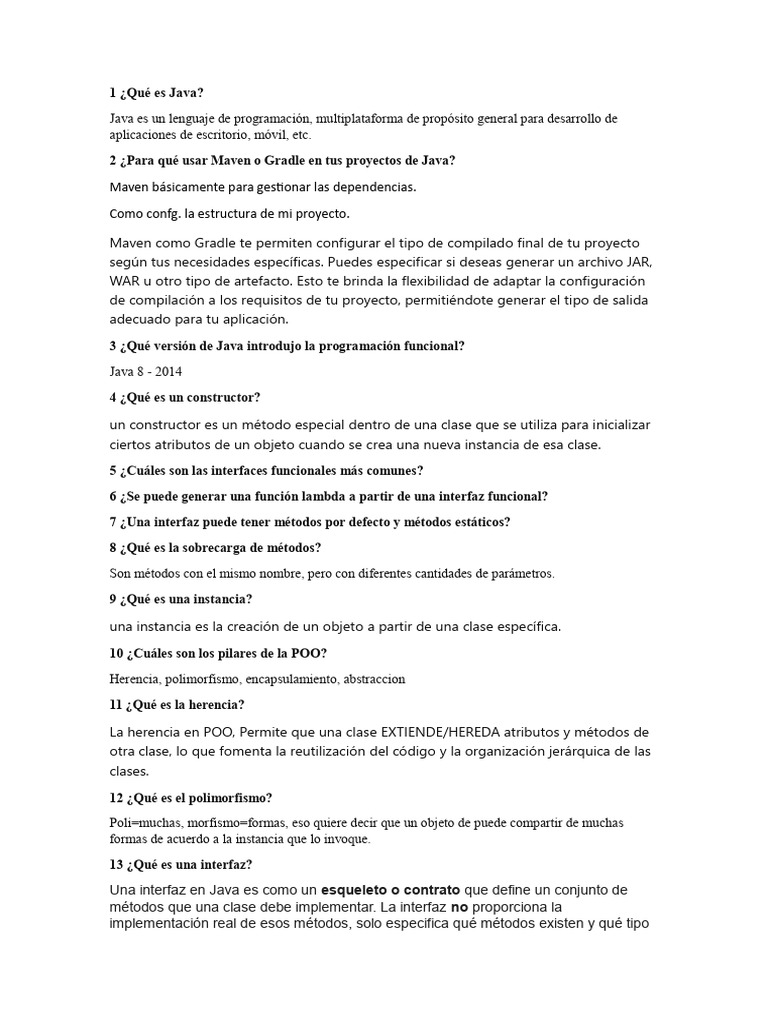 1 ¿Qué es Java?

Java es un lenguaje de programación, multiplataforma de propósito general para desarrollo de aplicaciones de escritorio, móvil, etc.

2 ¿Para qué usar Maven o Gradle en tus proyectos de Java?

Maven básicamente para gestionar las dependencias.

Como confg. la estructura de mi proyecto.

Maven como Gradle te permiten configurar el tipo de compilado final de tu proyecto según tus necesidades específicas. Puedes especificar si deseas generar un archivo JAR, WAR u otro tipo de artefacto. Esto te brinda la flexibilidad de adaptar la configuración de compilación a los requisitos de tu proyecto, permitiéndote generar el tipo de salida adecuado para tu aplicación.

3 ¿Qué versión de Java introdujo la programación funcional?

Java 8 - 2014

4 ¿Qué es un constructor?

un constructor es un método especial dentro de una clase que se utiliza para inicializar ciertos atributos de un objeto cuando se crea una nueva instancia de esa clase.

5 ¿Cuáles son las interfaces funcionales más comunes?

6 ¿Se puede generar una función lambda a partir de una interfaz funcional?

7 ¿Una interfaz puede tener métodos por defecto y métodos estáticos?

8 ¿Qué es la sobrecarga de métodos?

Son métodos con el mismo nombre, pero con diferentes cantidades de parámetros.

9 ¿Qué es una instancia?

una instancia es la creación de un objeto a partir de una clase específica.

10 ¿Cuáles son los pilares de la POO?

Herencia, polimorfismo, encapsulamiento, abstraccion

11 ¿Qué es la herencia?

La herencia en POO, Permite que una clase EXTIENDE/HEREDA atributos y métodos de otra clase, lo que fomenta la reutilización del código y la organización jerárquica de las clases.

12 ¿Qué es el polimorfismo?

Poli=muchas, morfismo=formas, eso quiere decir que un objeto de puede compartir de muchas formas de acuerdo a la instancia que lo invoque.

13 ¿Qué es una interfaz?

Una interfaz en Java es como un esqueleto o contrato que define un conjunto de métodos que una clase debe implementar. La interfaz no proporciona la implementación real de esos métodos, solo especifica qué métodos existen y qué tipo